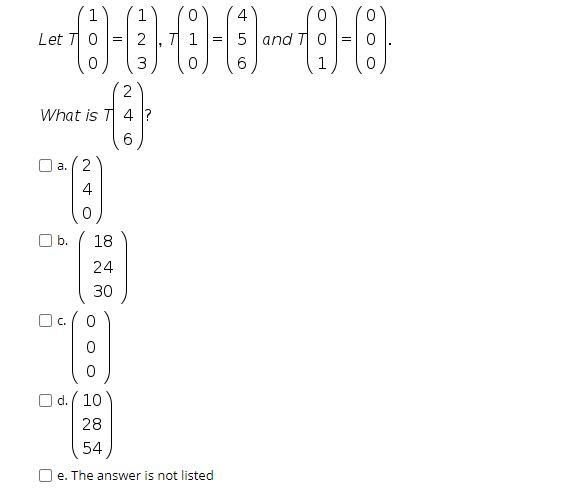 Let $T\begin{pmatrix}1\\0\\0\end{pmatrix}=\begin{pmatrix}1\\2\\3\end{pmatrix}$, $T\begin{pmatrix}0\\1\\0\end{pmatrix}=\begin{pmatrix}4\\5\\6\end{pmatrix}$ and $T\begin{pmatrix}0\\0\\1\end{pmatrix}=\begin{pmatrix}0\\0\\0\end{pmatrix}$.

What is $T\begin{pmatrix}2\\4\\6\end{pmatrix}$?

a. $\begin{pmatrix}2\\4\\0\end{pmatrix}$

b. $\begin{pmatrix}18\\24\\30\end{pmatrix}$

c. $\begin{pmatrix}0\\0\\0\end{pmatrix}$

d. $\begin{pmatrix}10\\28\\54\end{pmatrix}$

e. The answer is not listed